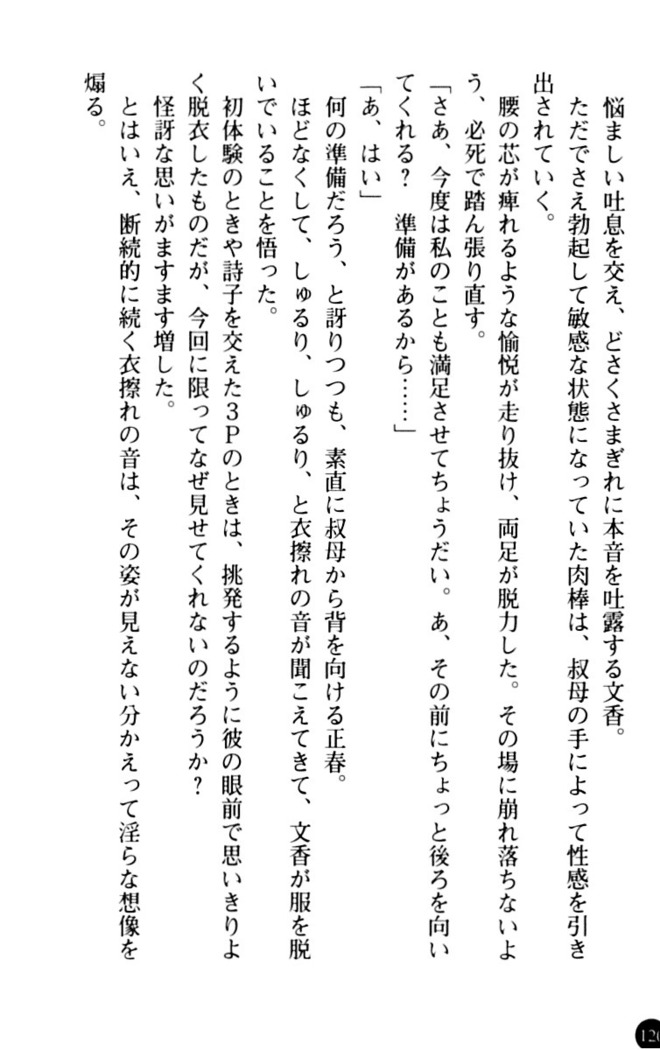 悩ましい吐息を交え、どさくさまぎれに本音を吐露する文香。

ただでさえ勃起して敏感な状態になっていた肉棒は、叔母の手によって性感を引き出されていく。

腰の芯が痺れるような愉悦が走り抜け、両足が脱力した。その場に崩れ落ちないよう、必死で踏ん張り直す。

「さあ、今度は私のことも満足させてちょうだい。あ、その前にちょっと後ろを向いてくれる？　準備があるから……」

「あ、はい」

何の準備だろう、と訝りつつも、素直に叔母から背を向ける正春。

ほどなくして、しゅるり、しゅるり、と衣擦れの音が聞こえてきて、文香が服を脱いでいることを悟った。

初体験のときや詩子を交えた3Pのときは、挑発するように彼の眼前で思いきりよく脱衣したものだが、今回に限ってなぜ見せてくれないのだろうか？

怪訝な思いがますます増した。

とはいえ、断続的に続く衣擦れの音は、その姿が見えない分かえって淫らな想像を煽る。

120